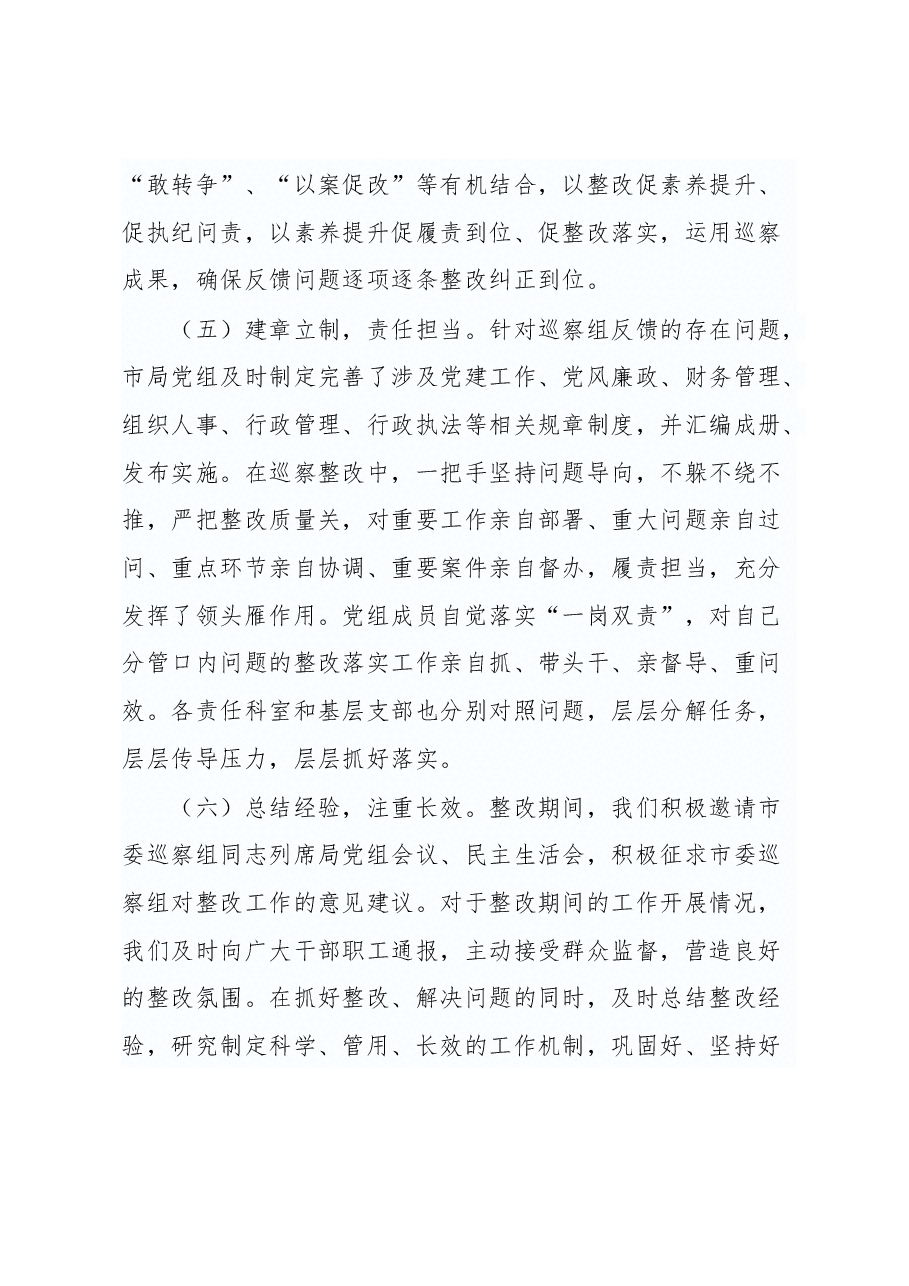 “敢转争”、“以案促改”等有机结合，以整改促素养提升、促执纪问责，以素养提升促履责到位、促整改落实，运用巡察成果，确保反馈问题逐项逐条整改纠正到位。

（五）建章立制，责任担当。针对巡察组反馈的存在问题，市局党组及时制定完善了涉及党建工作、党风廉政、财务管理、组织人事、行政管理、行政执法等相关规章制度，并汇编成册、发布实施。在巡察整改中，一把手坚持问题导向，不躲不绕不推，严把整改质量关，对重要工作亲自部署、重大问题亲自过问、重点环节亲自协调、重要案件亲自督办，履责担当，充分发挥了领头雁作用。党组成员自觉落实“一岗双责”，对自己分管口内问题的整改落实工作亲自抓、带头干、亲督导、重问效。各责任科室和基层支部也分别对照问题，层层分解任务，层层传导压力，层层抓好落实。

（六）总结经验，注重长效。整改期间，我们积极邀请市委巡察组同志列席局党组会议、民主生活会，积极征求市委巡察组对整改工作的意见建议。对于整改期间的工作开展情况，我们及时向广大干部职工通报，主动接受群众监督，营造良好的整改氛围。在抓好整改、解决问题的同时，及时总结整改经验，研究制定科学、管用、长效的工作机制，巩固好、坚持好